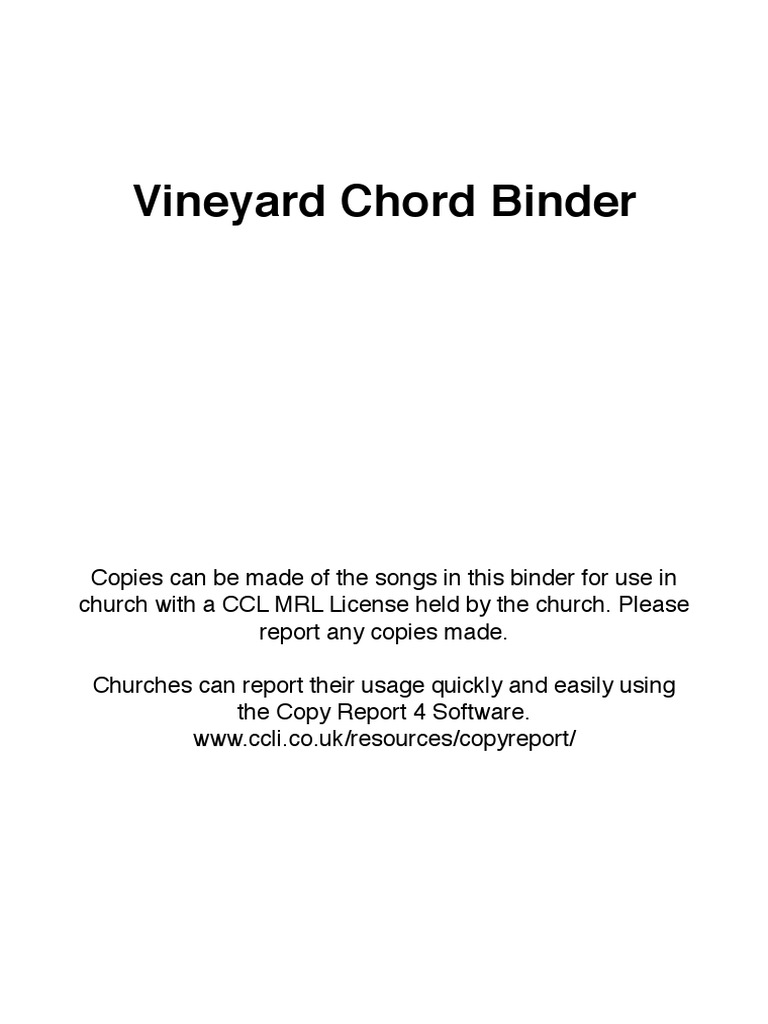 Vineyard Chord Binder

Copies can be made of the songs in this binder for use in church with a CCL MRL License held by the church. Please report any copies made.

Churches can report their usage quickly and easily using the Copy Report 4 Software.
www.ccli.co.uk/resources/copyreport/